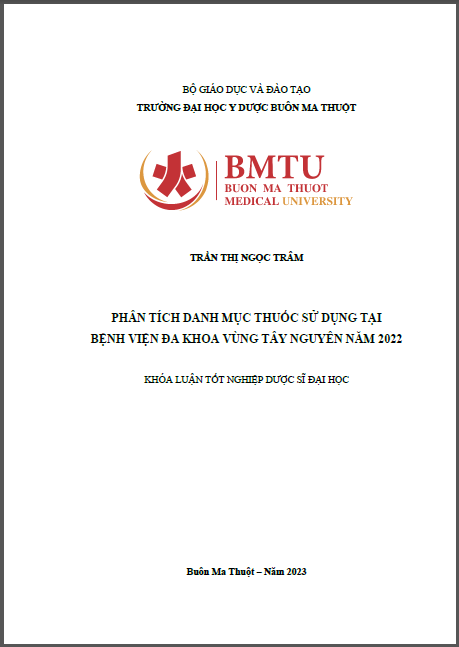 BỘ GIÁO DỤC VÀ ĐÀO TẠO
TRƯỜNG ĐẠI HỌC Y DƯỢC BUÔN MA THUỘT

BMTU
BUON MA THUOT
MEDICAL UNIVERSITY

TRẦN THỊ NGỌC TRÂM

PHÂN TÍCH DANH MỤC THUỐC SỬ DỤNG TẠI
BỆNH VIỆN ĐA KHOA VÙNG TÂY NGUYÊN NĂM 2022

KHÓA LUẬN TỐT NGHIỆP DƯỢC SĨ ĐẠI HỌC

Buôn Ma Thuột – Năm 2023